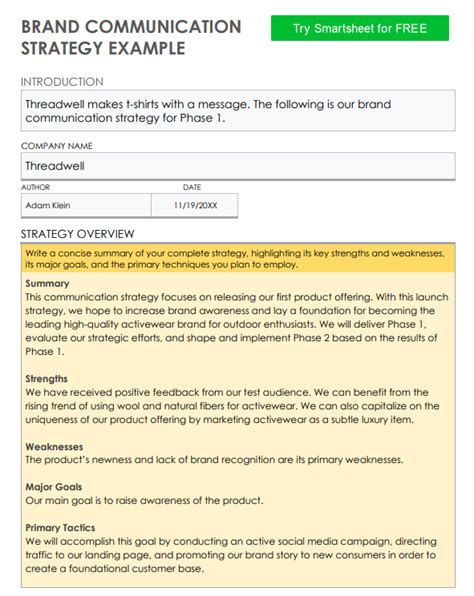 BRAND COMMUNICATION STRATEGY EXAMPLE

Try Smartsheet for FREE

INTRODUCTION

Threadwell makes t-shirts with a message. The following is our brand communication strategy for Phase 1.

COMPANY NAME

Threadwell

| AUTHOR | DATE |
|---|---|
| Adam Klein | 11/19/20XX |

STRATEGY OVERVIEW

Write a concise summary of your complete strategy, highlighting its key strengths and weaknesses, its major goals, and the primary techniques you plan to employ.

Summary
This communication strategy focuses on releasing our first product offering. With this launch strategy, we hope to increase brand awareness and lay a foundation for becoming the leading high-quality activewear brand for outdoor enthusiasts. We will deliver Phase 1, evaluate our strategic efforts, and shape and implement Phase 2 based on the results of Phase 1.

Strengths
We have received positive feedback from our test audience. We can benefit from the rising trend of using wool and natural fibers for activewear. We can also capitalize on the uniqueness of our product offering by marketing activewear as a subtle luxury item.

Weaknesses
The product's newness and lack of brand recognition are its primary weaknesses.

Major Goals
Our main goal is to raise awareness of the product.

Primary Tactics
We will accomplish this goal by conducting an active social media campaign, directing traffic to our landing page, and promoting our brand story to new consumers in order to create a foundational customer base.